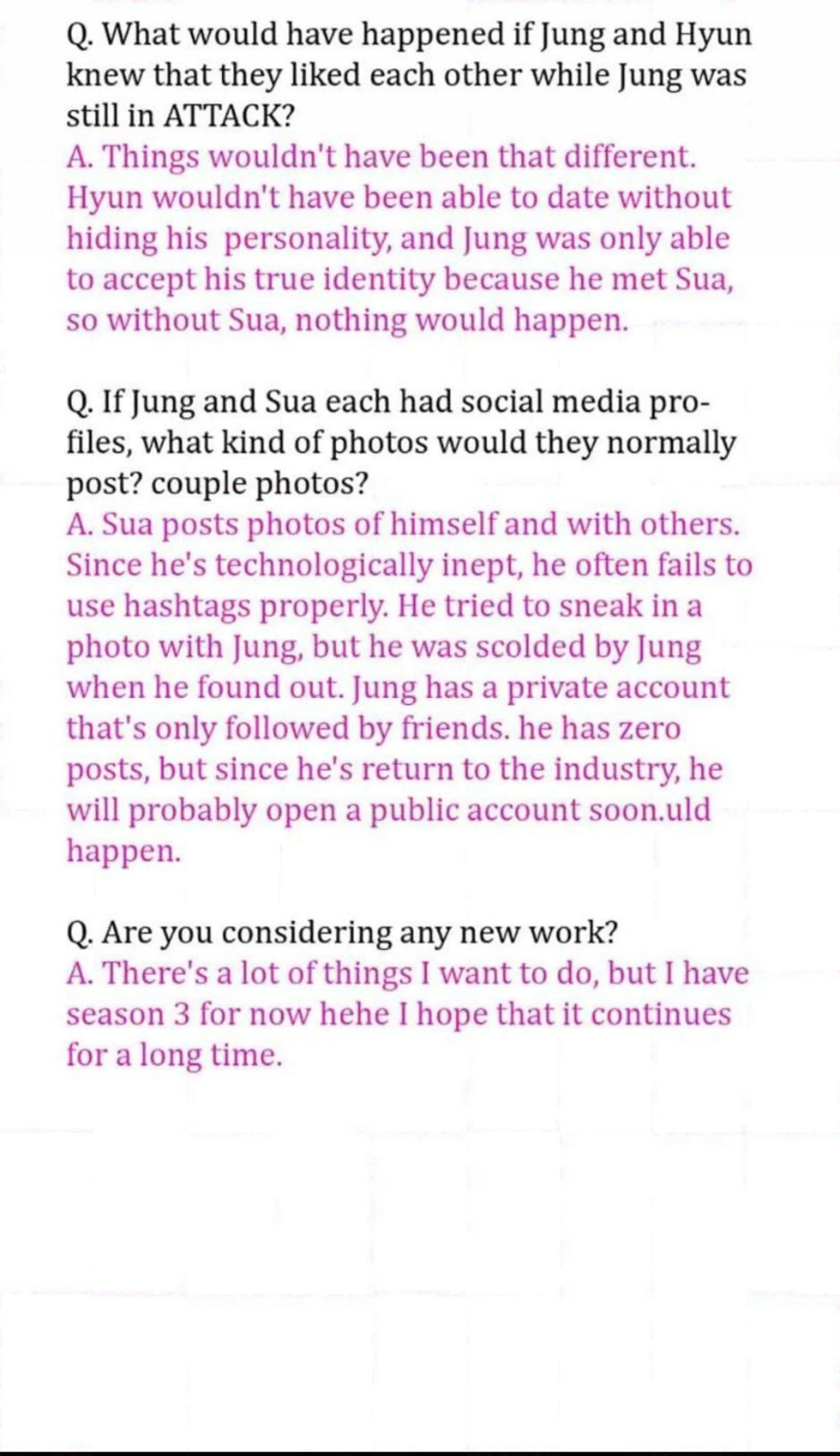 Q. What would have happened if Jung and Hyun knew that they liked each other while Jung was still in ATTACK?
A. Things wouldn't have been that different. Hyun wouldn't have been able to date without hiding his personality, and Jung was only able to accept his true identity because he met Sua, so without Sua, nothing would happen.

Q. If Jung and Sua each had social media profiles, what kind of photos would they normally post? couple photos?
A. Sua posts photos of himself and with others. Since he's technologically inept, he often fails to use hashtags properly. He tried to sneak in a photo with Jung, but he was scolded by Jung when he found out. Jung has a private account that's only followed by friends. he has zero posts, but since he's return to the industry, he will probably open a public account soon.uld happen.

Q. Are you considering any new work?
A. There's a lot of things I want to do, but I have season 3 for now hehe I hope that it continues for a long time.